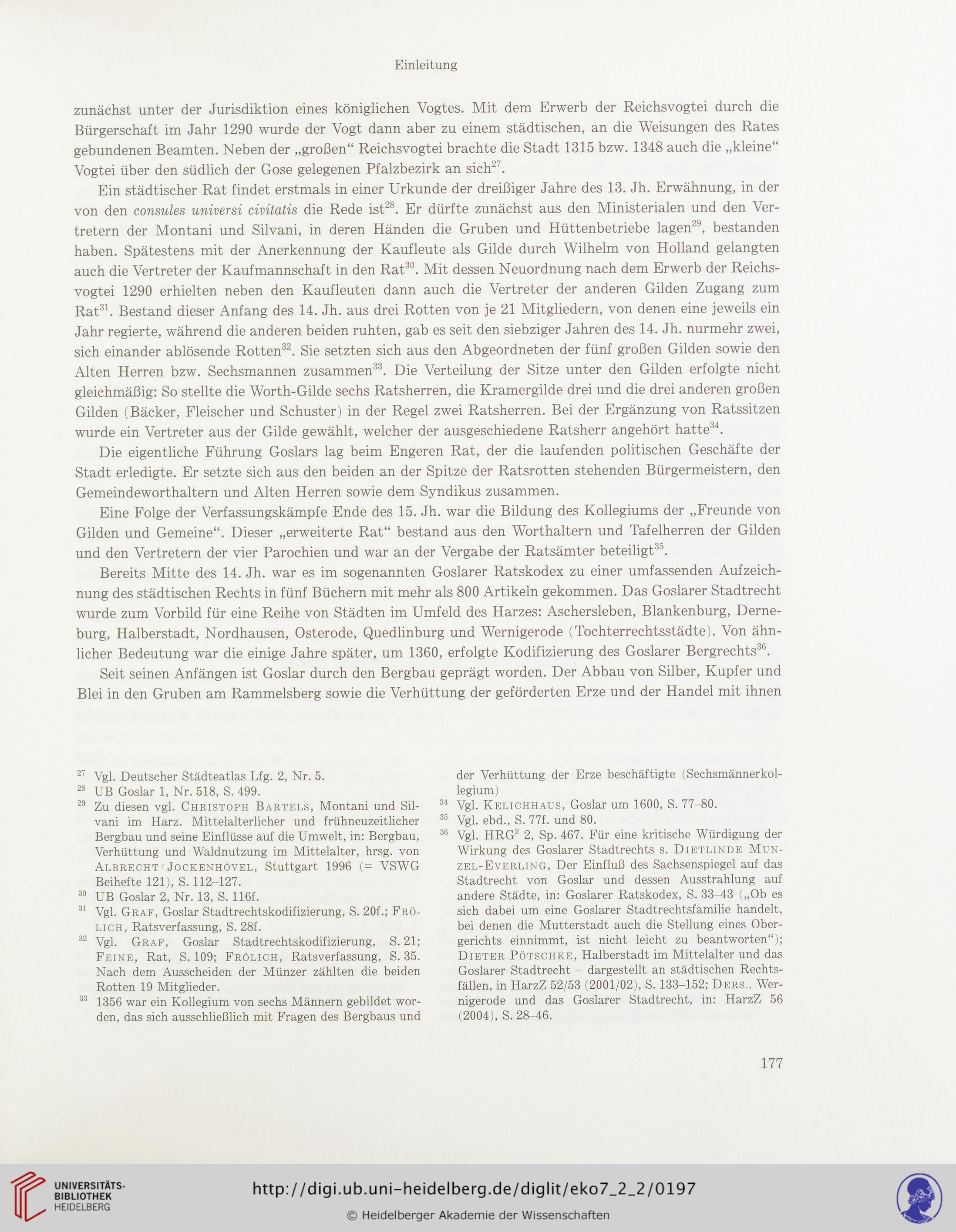 Einleitung

zunächst unter der Jurisdiktion eines königlichen Vogtes. Mit dem Erwerb der Reichsvogtei durch die Bürgerschaft im Jahr 1290 wurde der Vogt dann aber zu einem städtischen, an die Weisungen des Rates gebundenen Beamten. Neben der „großen“ Reichsvogtei brachte die Stadt 1315 bzw. 1348 auch die „kleine“ Vogtei über den südlich der Gose gelegenen Pfalzbezirk an sich$^{27}$.

Ein städtischer Rat findet erstmals in einer Urkunde der dreißiger Jahre des 13. Jh. Erwähnung, in der von den consules universi civitatis die Rede ist$^{28}$. Er dürfte zunächst aus den Ministerialen und den Vertretern der Montani und Silvani, in deren Händen die Gruben und Hüttenbetriebe lagen$^{29}$, bestanden haben. Spätestens mit der Anerkennung der Kaufleute als Gilde durch Wilhelm von Holland gelangten auch die Vertreter der Kaufmannschaft in den Rat$^{30}$. Mit dessen Neuordnung nach dem Erwerb der Reichsvogtei 1290 erhielten neben den Kaufleuten dann auch die Vertreter der anderen Gilden Zugang zum Rat$^{31}$. Bestand dieser Anfang des 14. Jh. aus drei Rotten von je 21 Mitgliedern, von denen eine jeweils ein Jahr regierte, während die anderen beiden ruhten, gab es seit den siebziger Jahren des 14. Jh. nurmehr zwei, sich einander ablösende Rotten$^{32}$. Sie setzten sich aus den Abgeordneten der fünf großen Gilden sowie den Alten Herren bzw. Sechsmannen zusammen$^{33}$. Die Verteilung der Sitze unter den Gilden erfolgte nicht gleichmäßig: So stellte die Worth-Gilde sechs Ratsherren, die Kramergilde drei und die drei anderen großen Gilden (Bäcker, Fleischer und Schuster) in der Regel zwei Ratsherren. Bei der Ergänzung von Ratssitzen wurde ein Vertreter aus der Gilde gewählt, welcher der ausgeschiedene Ratsherr angehört hatte$^{34}$.

Die eigentliche Führung Goslars lag beim Engeren Rat, der die laufenden politischen Geschäfte der Stadt erledigte. Er setzte sich aus den beiden an der Spitze der Ratsrotten stehenden Bürgermeistern, den Gemeindeworthaltern und Alten Herren sowie dem Syndikus zusammen.

Eine Folge der Verfassungskämpfe Ende des 15. Jh. war die Bildung des Kollegiums der „Freunde von Gilden und Gemeine“. Dieser „erweiterte Rat“ bestand aus den Worthaltern und Tafelherren der Gilden und den Vertretern der vier Parochien und war an der Vergabe der Ratsämter beteiligt$^{35}$.

Bereits Mitte des 14. Jh. war es im sogenannten Goslarer Ratskodex zu einer umfassenden Aufzeichnung des städtischen Rechts in fünf Büchern mit mehr als 800 Artikeln gekommen. Das Goslarer Stadtrecht wurde zum Vorbild für eine Reihe von Städten im Umfeld des Harzes: Aschersleben, Blankenburg, Derneburg, Halberstadt, Nordhausen, Osterode, Quedlinburg und Wernigerode (Tochterrechtsstädte). Von ähnlicher Bedeutung war die einige Jahre später, um 1360, erfolgte Kodifizierung des Goslarer Bergrechts$^{36}$.

Seit seinen Anfängen ist Goslar durch den Bergbau geprägt worden. Der Abbau von Silber, Kupfer und Blei in den Gruben am Rammelsberg sowie die Verhüttung der geförderten Erze und der Handel mit ihnen

$^{27}$ Vgl. Deutscher Städteatlas Lfg. 2, Nr. 5.
$^{28}$ UB Goslar 1, Nr. 518, S. 499.
$^{29}$ Zu diesen vgl. Christoph Bartels, Montani und Silvani im Harz. Mittelalterlicher und frühneuzeitlicher Bergbau und seine Einflüsse auf die Umwelt, in: Bergbau, Verhüttung und Waldnutzung im Mittelalter, hrsg. von Albrecht Jockenhövel, Stuttgart 1996 (= VSWG Beihefte 121), S. 112–127.
$^{30}$ UB Goslar 2, Nr. 13, S. 116f.
$^{31}$ Vgl. Graf, Goslar Stadtrechtskodifizierung, S. 20f.; Frölich, Ratsverfassung, S. 28f.
$^{32}$ Vgl. Graf, Goslar Stadtrechtskodifizierung, S. 21; Feine, Rat, S. 109; Frölich, Ratsverfassung, S. 35. Nach dem Ausscheiden der Münzer zählten die beiden Rotten 19 Mitglieder.
$^{33}$ 1356 war ein Kollegium von sechs Männern gebildet worden, das sich ausschließlich mit Fragen des Bergbaus und der Verhüttung der Erze beschäftigte (Sechsmännerkollegium)
$^{34}$ Vgl. Kelichhaus, Goslar um 1600, S. 77–80.
$^{35}$ Vgl. ebd., S. 77f. und 80.
$^{36}$ Vgl. HRG$^{2}$ 2, Sp. 467. Für eine kritische Würdigung der Wirkung des Goslarer Stadtrechts s. Dietlinde Munzel-Everling, Der Einfluß des Sachsenspiegel auf das Stadtrecht von Goslar und dessen Ausstrahlung auf andere Städte, in: Goslarer Ratskodex, S. 33–43 („Ob es sich dabei um eine Goslarer Stadtrechtsfamilie handelt, bei denen die Mutterstadt auch die Stellung eines Obergerichts einnimmt, ist nicht leicht zu beantworten“); Dieter Pötschke, Halberstadt im Mittelalter und das Goslarer Stadtrecht – dargestellt an städtischen Rechtsfällen, in HarzZ 52/53 (2001/02), S. 133–152; Ders., Wernigerode und das Goslarer Stadtrecht, in: HarzZ 56 (2004), S. 28–46.

177

UNIVERSITÄTS-BIBLIOTHEK HEIDELBERG
http://digi.ub.uni-heidelberg.de/diglit/eko7_2_2/0197
© Heidelberger Akademie der Wissenschaften